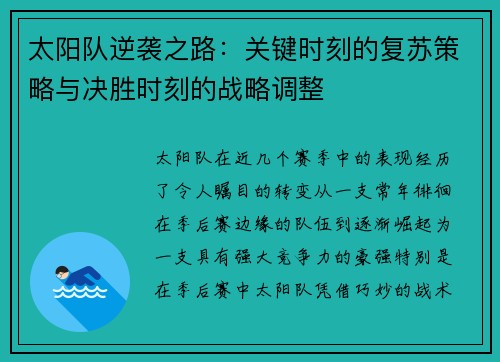 太阳队逆袭之路：关键时刻的复苏策略与决胜时刻的战略调整

太阳队在近几个赛季中的表现经历了令人瞩目的转变从一支常年徘徊在季后赛边缘的队伍到逐渐崛起为一支具有强大竞争力的豪强特别是在季后赛中太阳队凭借巧妙的战术